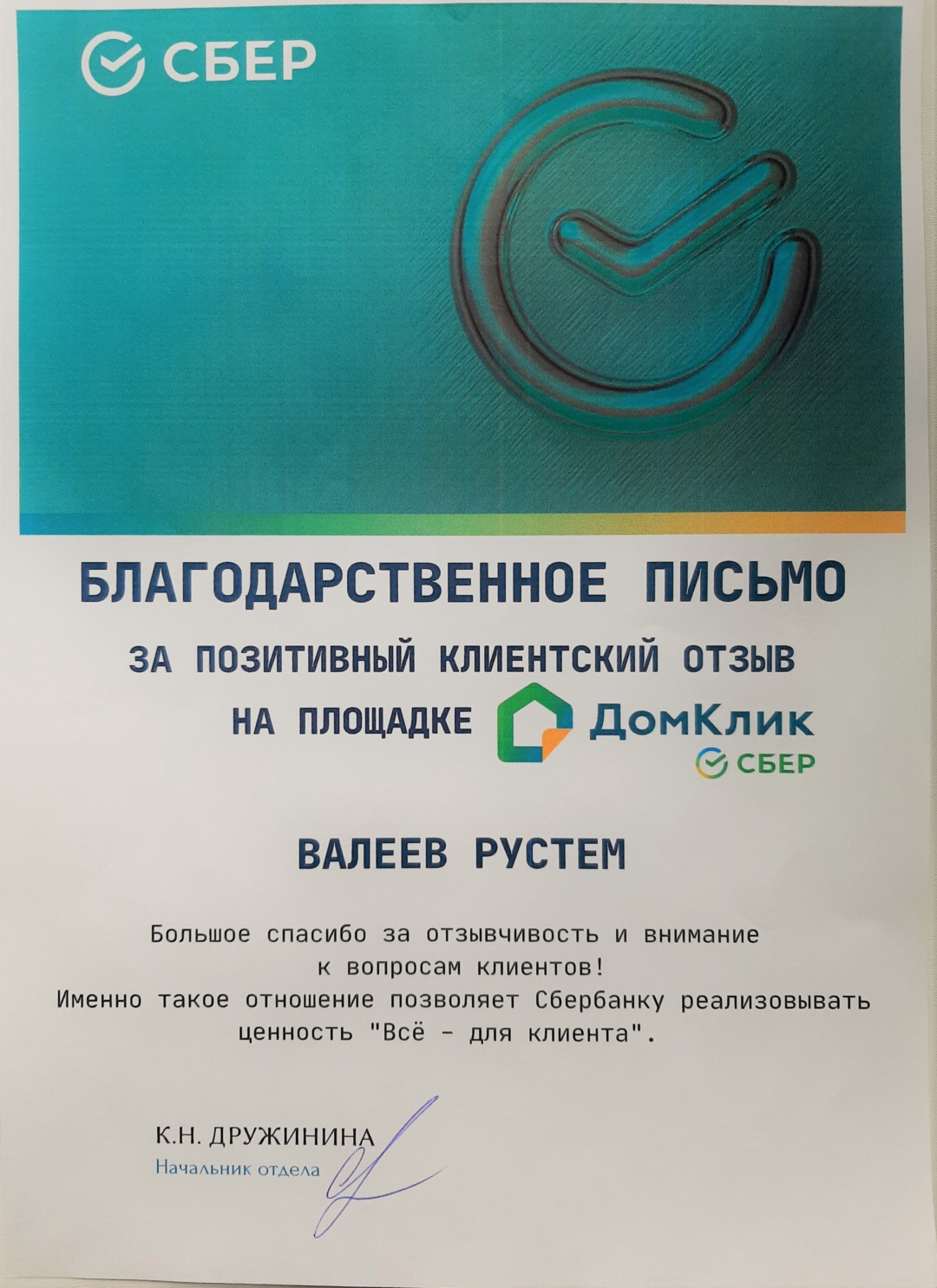 СБЕР

БЛАГОДАРСТВЕННОЕ ПИСЬМО

ЗА ПОЗИТИВНЫЙ КЛИЕНТСКИЙ ОТЗЫВ

НА ПЛОЩАДКЕ ДомКлик СБЕР

ВАЛЕЕВ РУСТЕМ

Большое спасибо за отзывчивость и внимание к вопросам клиентов! Именно такое отношение позволяет Сбербанку реализовывать ценность "Всё - для клиента".

К.Н. ДРУЖИНИНА
Начальник отдела